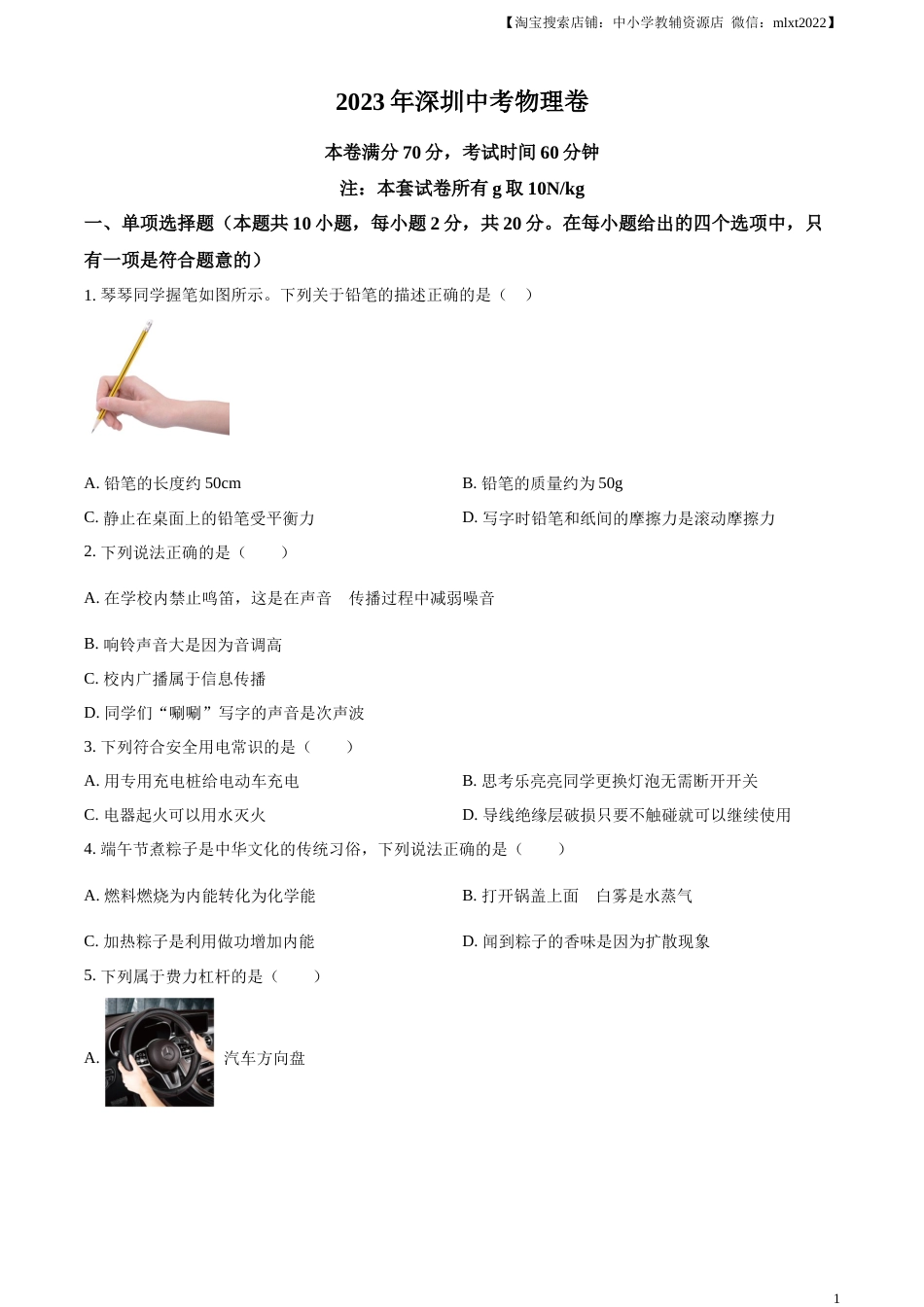 【淘宝搜索店铺：中小学教辅资源店 微信：mlxt2022】

2023 年深圳中考物理卷

本卷满分 70 分，考试时间 60 分钟

注：本套试卷所有 g 取 10N/kg

一、单项选择题（本题共 10 小题，每小题 2 分，共 20 分。在每小题给出的四个选项中，只有一项是符合题意的）

1. 琴琴同学握笔如图所示。下列关于铅笔的描述正确的是（ ）

A. 铅笔的长度约 50cm
B. 铅笔的质量约为 50g
C. 静止在桌面上的铅笔受平衡力
D. 写字时铅笔和纸间的摩擦力是滚动摩擦力

2. 下列说法正确的是（ ）

A. 在学校内禁止鸣笛，这是在声音 传播过程中减弱噪音

B. 响铃声音大是因为音调高
C. 校内广播属于信息传播
D. 同学们“唰唰”写字的声音是次声波

3. 下列符合安全用电常识的是（ ）

A. 用专用充电桩给电动车充电
B. 思考乐亮亮同学更换灯泡无需断开开关
C. 电器起火可以用水灭火
D. 导线绝缘层破损只要不触碰就可以继续使用

4. 端午节煮粽子是中华文化的传统习俗，下列说法正确的是（ ）

A. 燃料燃烧为内能转化为化学能
B. 打开锅盖上面 白雾是水蒸气

C. 加热粽子是利用做功增加内能
D. 闻到粽子的香味是因为扩散现象

5. 下列属于费力杠杆的是（ ）

A. 汽车方向盘

1